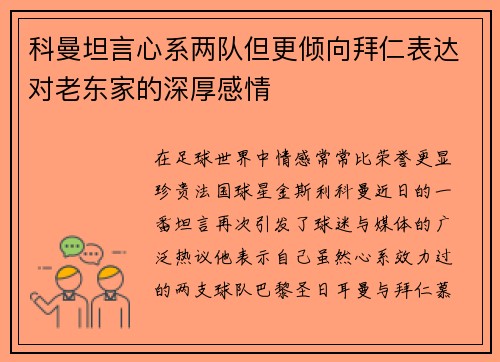 科曼坦言心系两队但更倾向拜仁表达对老东家的深厚感情

在足球世界中情感常常比荣誉更显珍贵法国球星金斯利科曼近日的一番坦言再次引发了球迷与媒体的广泛热议他表示自己虽然心系效力过的两支球队巴黎圣日耳曼与拜仁慕